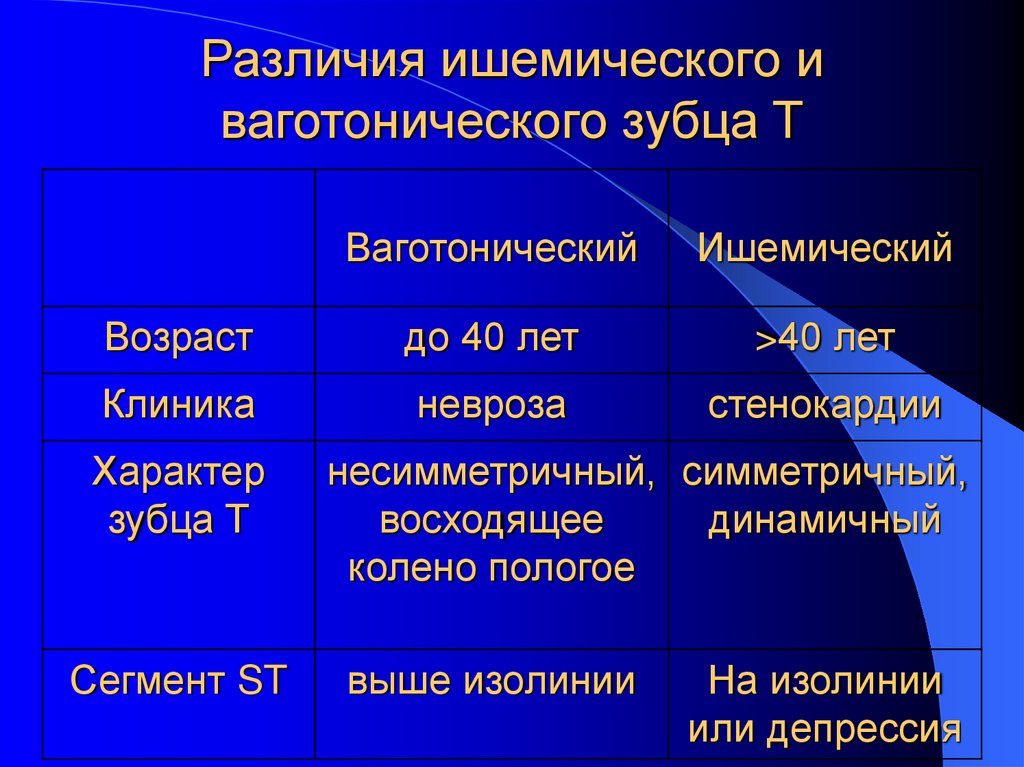 Различия ишемического и ваготонического зубца Т

| | Ваготонический | Ишемический |
|---|---|---|
| Возраст | до 40 лет | >40 лет |
| Клиника | невроза | стенокардии |
| Характер зубца Т | несимметричный, восходящее колено пологое | симметричный, динамичный |
| Сегмент ST | выше изолинии | На изолинии или депрессия |